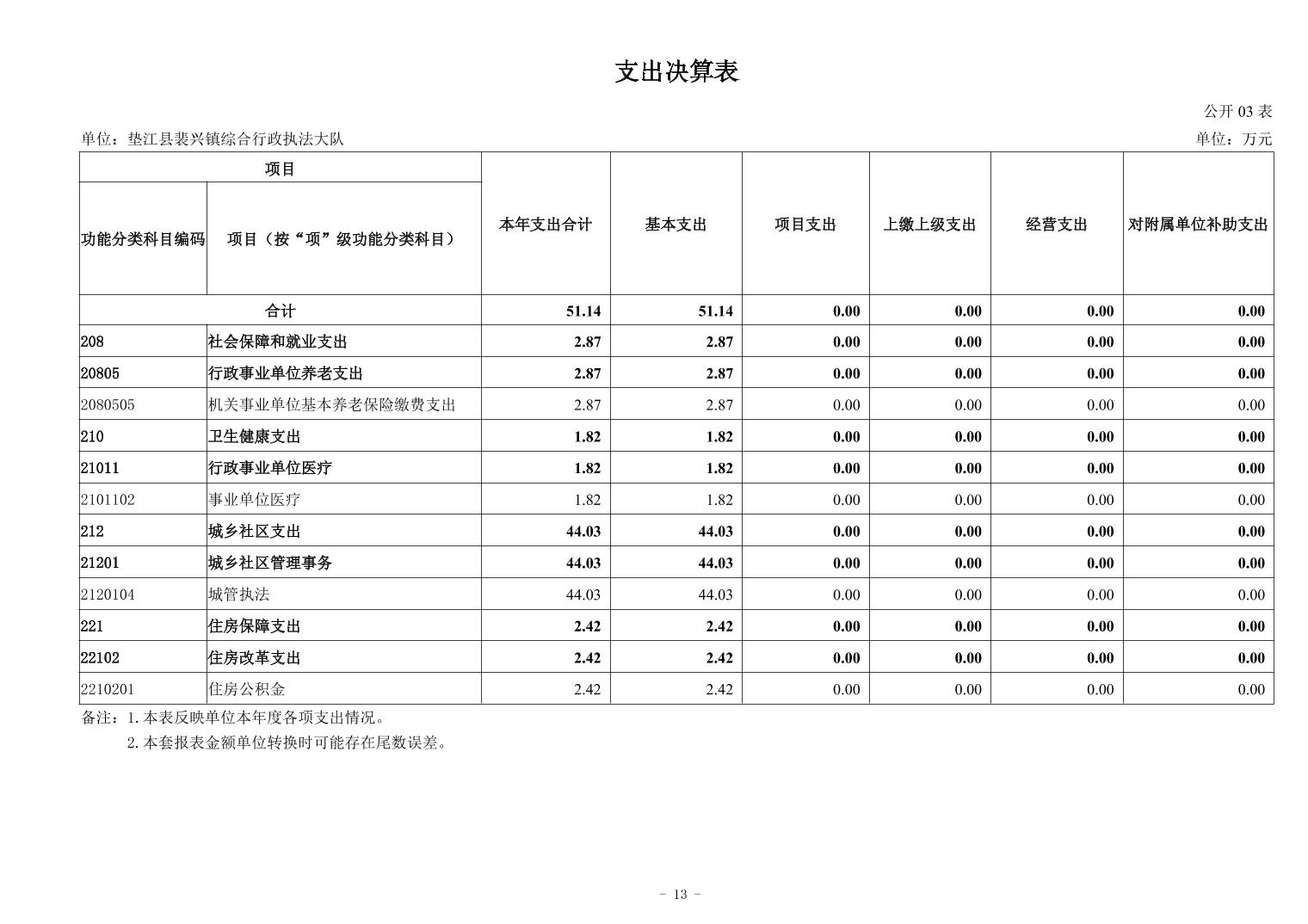 支出决算表

公开 03 表

单位：垫江县裴兴镇综合行政执法大队

单位：万元

| 项目 | | 本年支出合计 | 基本支出 | 项目支出 | 上缴上级支出 | 经营支出 | 对附属单位补助支出 |
|---|---|---|---|---|---|---|---|
| 功能分类科目编码 | 项目（按“项”级功能分类科目） | | | | | | |
| 合计 | | 51.14 | 51.14 | 0.00 | 0.00 | 0.00 | 0.00 |
| 208 | 社会保障和就业支出 | 2.87 | 2.87 | 0.00 | 0.00 | 0.00 | 0.00 |
| 20805 | 行政事业单位养老支出 | 2.87 | 2.87 | 0.00 | 0.00 | 0.00 | 0.00 |
| 2080505 | 机关事业单位基本养老保险缴费支出 | 2.87 | 2.87 | 0.00 | 0.00 | 0.00 | 0.00 |
| 210 | 卫生健康支出 | 1.82 | 1.82 | 0.00 | 0.00 | 0.00 | 0.00 |
| 21011 | 行政事业单位医疗 | 1.82 | 1.82 | 0.00 | 0.00 | 0.00 | 0.00 |
| 2101102 | 事业单位医疗 | 1.82 | 1.82 | 0.00 | 0.00 | 0.00 | 0.00 |
| 212 | 城乡社区支出 | 44.03 | 44.03 | 0.00 | 0.00 | 0.00 | 0.00 |
| 21201 | 城乡社区管理事务 | 44.03 | 44.03 | 0.00 | 0.00 | 0.00 | 0.00 |
| 2120104 | 城管执法 | 44.03 | 44.03 | 0.00 | 0.00 | 0.00 | 0.00 |
| 221 | 住房保障支出 | 2.42 | 2.42 | 0.00 | 0.00 | 0.00 | 0.00 |
| 22102 | 住房改革支出 | 2.42 | 2.42 | 0.00 | 0.00 | 0.00 | 0.00 |
| 2210201 | 住房公积金 | 2.42 | 2.42 | 0.00 | 0.00 | 0.00 | 0.00 |

备注：1.本表反映单位本年度各项支出情况。
2.本套报表金额单位转换时可能存在尾数误差。

- 13 -